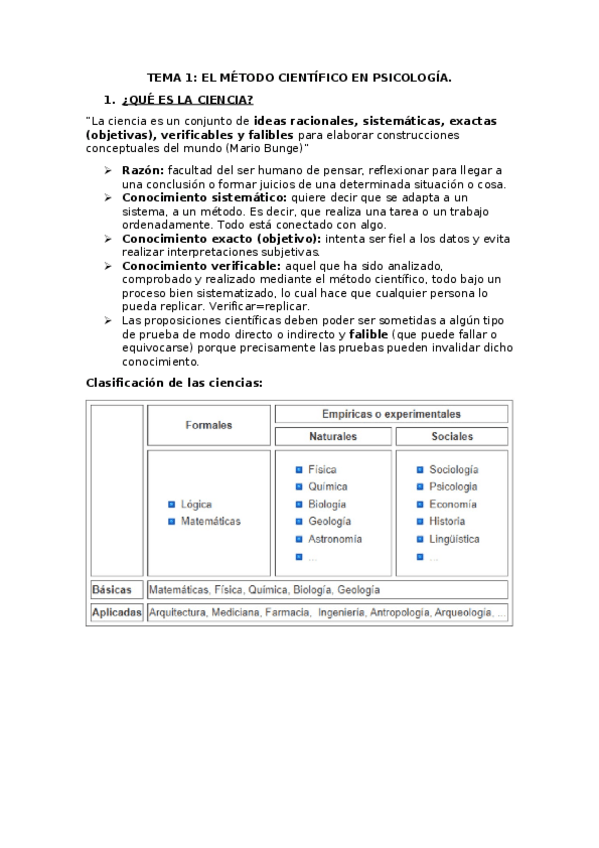 TEMA 1: EL MÉTODO CIENTÍFICO EN PSICOLOGÍA.

1. ¿QUÉ ES LA CIENCIA?

"La ciencia es un conjunto de ideas racionales, sistemáticas, exactas (objetivas), verificables y falibles para elaborar construcciones conceptuales del mundo (Mario Bunge)"

➢ Razón: facultad del ser humano de pensar, reflexionar para llegar a una conclusión o formar juicios de una determinada situación o cosa.
➢ Conocimiento sistemático: quiere decir que se adapta a un sistema, a un método. Es decir, que realiza una tarea o un trabajo ordenadamente. Todo está conectado con algo.
➢ Conocimiento exacto (objetivo): intenta ser fiel a los datos y evita realizar interpretaciones subjetivas.
➢ Conocimiento verificable: aquel que ha sido analizado, comprobado y realizado mediante el método científico, todo bajo un proceso bien sistematizado, lo cual hace que cualquier persona lo pueda replicar. Verificar=replicar.
➢ Las proposiciones científicas deben poder ser sometidas a algún tipo de prueba de modo directo o indirecto y falible (que puede fallar o equivocarse) porque precisamente las pruebas pueden invalidar dicho conocimiento.

Clasificación de las ciencias:

| | Formales | Empíricas o experimentales: Naturales | Empíricas o experimentales: Sociales |
|---|---|---|---|
| | Lógica, Matemáticas | Física, Química, Biología, Geología, Astronomía, ... | Sociología, Psicología, Economía, Historia, Lingüística, ... |
| Básicas | Matemáticas, Física, Química, Biología, Geología | | |
| Aplicadas | Arquitectura, Mediciana, Farmacia, Ingeniería, Antropología, Arqueología, ... | | |